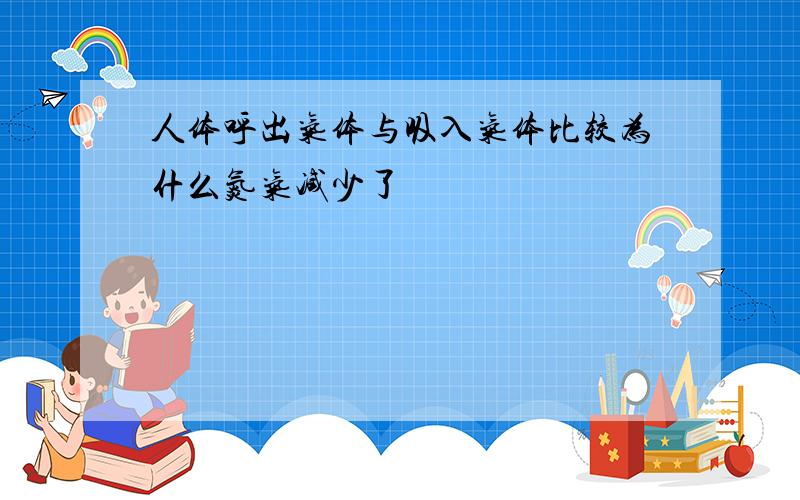 人体呼出气体与吸入气体比较为什么氮气减少了